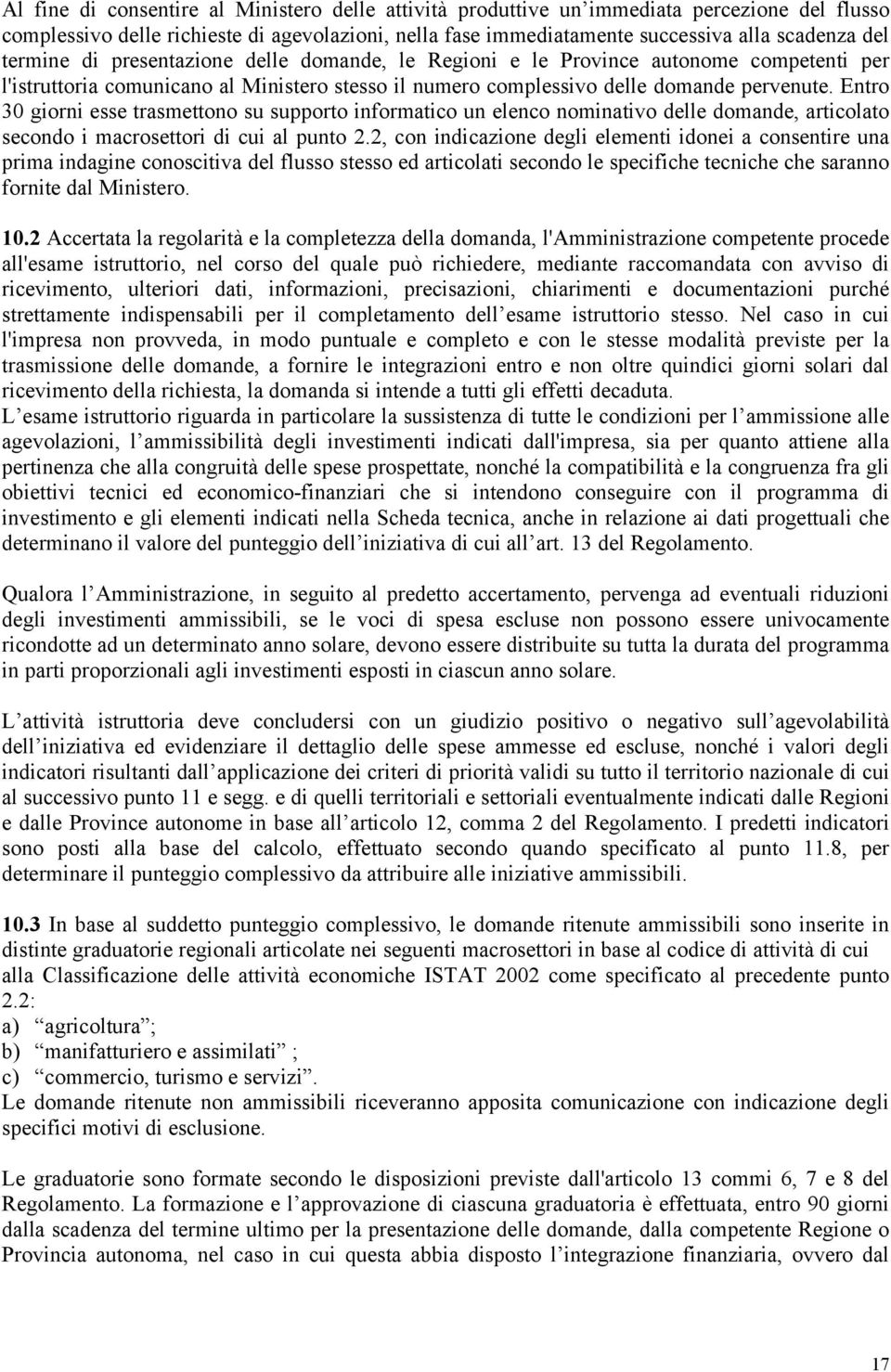 Al fine di consentire al Ministero delle attività produttive un’immediata percezione del flusso complessivo delle richieste di agevolazioni, nella fase immediatamente successiva alla scadenza del termine di presentazione delle domande, le Regioni e le Province autonome competenti per l'istruttoria comunicano al Ministero stesso il numero complessivo delle domande pervenute. Entro 30 giorni esse trasmettono su supporto informatico un elenco nominativo delle domande, articolato secondo i macrosettori di cui al punto 2.2, con indicazione degli elementi idonei a consentire una prima indagine conoscitiva del flusso stesso ed articolati secondo le specifiche tecniche che saranno fornite dal Ministero.

10.2 Accertata la regolarità e la completezza della domanda, l'Amministrazione competente procede all'esame istruttorio, nel corso del quale può richiedere, mediante raccomandata con avviso di ricevimento, ulteriori dati, informazioni, precisazioni, chiarimenti e documentazioni purché strettamente indispensabili per il completamento dell’esame istruttorio stesso. Nel caso in cui l'impresa non provveda, in modo puntuale e completo e con le stesse modalità previste per la trasmissione delle domande, a fornire le integrazioni entro e non oltre quindici giorni solari dal ricevimento della richiesta, la domanda si intende a tutti gli effetti decaduta.
L’esame istruttorio riguarda in particolare la sussistenza di tutte le condizioni per l’ammissione alle agevolazioni, l’ammissibilità degli investimenti indicati dall'impresa, sia per quanto attiene alla pertinenza che alla congruità delle spese prospettate, nonché la compatibilità e la congruenza fra gli obiettivi tecnici ed economico-finanziari che si intendono conseguire con il programma di investimento e gli elementi indicati nella Scheda tecnica, anche in relazione ai dati progettuali che determinano il valore del punteggio dell’iniziativa di cui all’art. 13 del Regolamento.

Qualora l’Amministrazione, in seguito al predetto accertamento, pervenga ad eventuali riduzioni degli investimenti ammissibili, se le voci di spesa escluse non possono essere univocamente ricondotte ad un determinato anno solare, devono essere distribuite su tutta la durata del programma in parti proporzionali agli investimenti esposti in ciascun anno solare.

L’attività istruttoria deve concludersi con un giudizio positivo o negativo sull’agevolabilità dell’iniziativa ed evidenziare il dettaglio delle spese ammesse ed escluse, nonché i valori degli indicatori risultanti dall’applicazione dei criteri di priorità validi su tutto il territorio nazionale di cui al successivo punto 11 e segg. e di quelli territoriali e settoriali eventualmente indicati dalle Regioni e dalle Province autonome in base all’articolo 12, comma 2 del Regolamento. I predetti indicatori sono posti alla base del calcolo, effettuato secondo quando specificato al punto 11.8, per determinare il punteggio complessivo da attribuire alle iniziative ammissibili.

10.3 In base al suddetto punteggio complessivo, le domande ritenute ammissibili sono inserite in distinte graduatorie regionali articolate nei seguenti macrosettori in base al codice di attività di cui alla Classificazione delle attività economiche ISTAT 2002 come specificato al precedente punto 2.2:
a) “agricoltura”;
b) “manifatturiero e assimilati” ;
c) “commercio, turismo e servizi”.
Le domande ritenute non ammissibili riceveranno apposita comunicazione con indicazione degli specifici motivi di esclusione.

Le graduatorie sono formate secondo le disposizioni previste dall'articolo 13 commi 6, 7 e 8 del Regolamento. La formazione e l’approvazione di ciascuna graduatoria è effettuata, entro 90 giorni dalla scadenza del termine ultimo per la presentazione delle domande, dalla competente Regione o Provincia autonoma, nel caso in cui questa abbia disposto l’integrazione finanziaria, ovvero dal

17